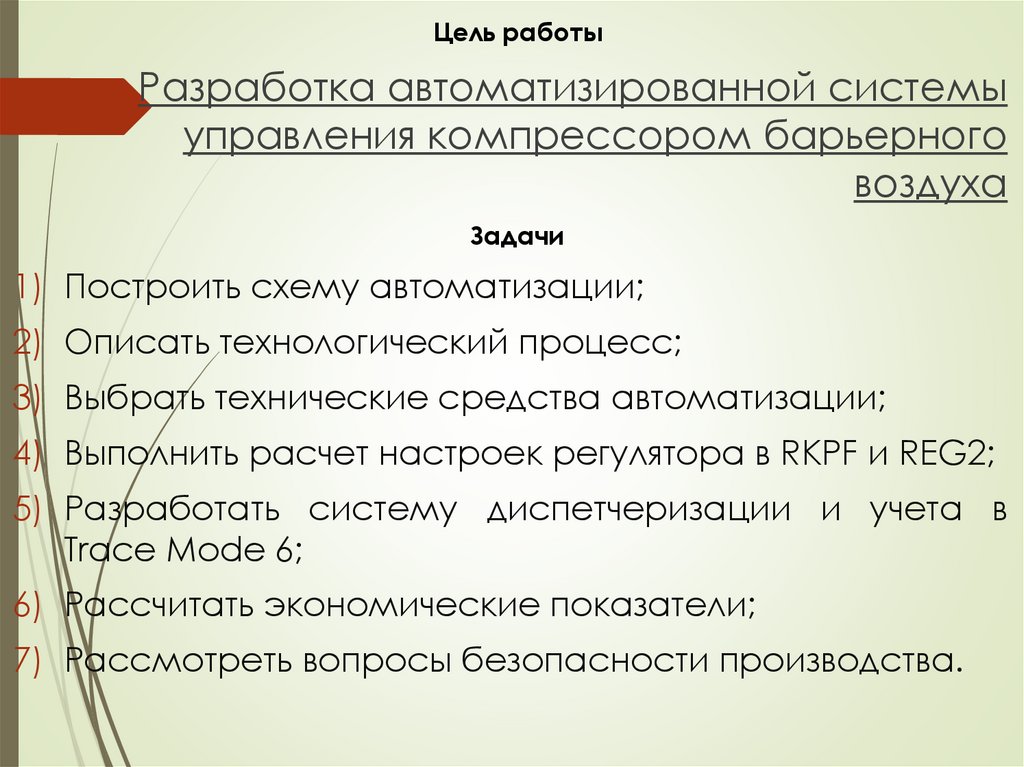 Цель работы

Разработка автоматизированной системы управления компрессором барьерного воздуха

Задачи

1) Построить схему автоматизации;
2) Описать технологический процесс;
3) Выбрать технические средства автоматизации;
4) Выполнить расчет настроек регулятора в RKPF и REG2;
5) Разработать систему диспетчеризации и учета в Trace Mode 6;
6) Рассчитать экономические показатели;
7) Рассмотреть вопросы безопасности производства.